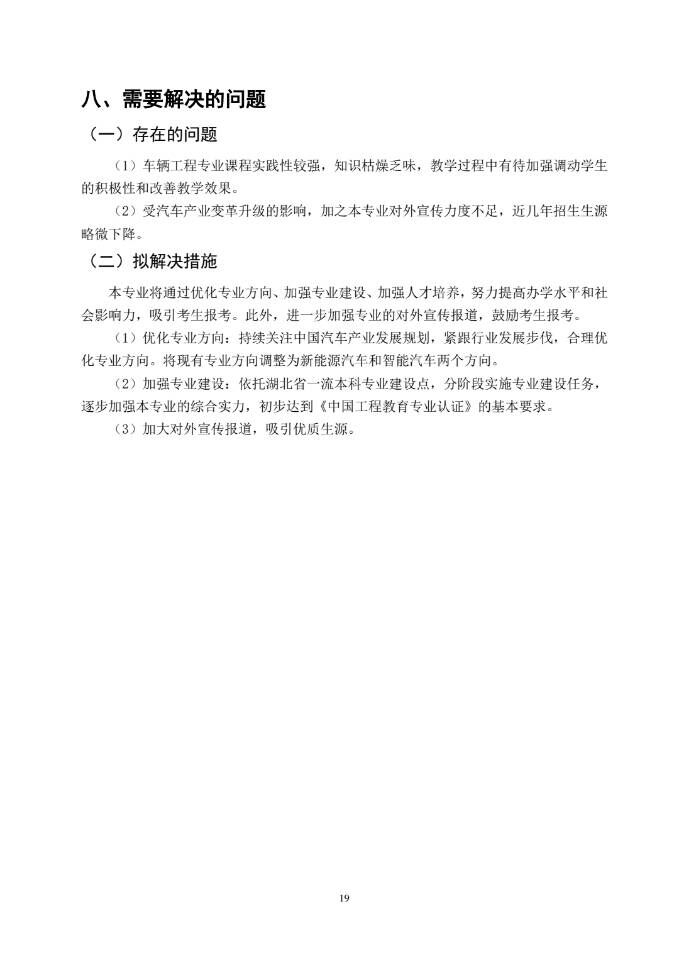 八、需要解决的问题

（一）存在的问题

（1）车辆工程专业课程实践性较强，知识枯燥乏味，教学过程中有待加强调动学生的积极性和改善教学效果。

（2）受汽车产业变革升级的影响，加之本专业对外宣传力度不足，近几年招生生源略微下降。

（二）拟解决措施

本专业将通过优化专业方向、加强专业建设、加强人才培养，努力提高办学水平和社会影响力，吸引考生报考。此外，进一步加强专业的对外宣传报道，鼓励考生报考。

（1）优化专业方向：持续关注中国汽车产业发展规划，紧跟行业发展步伐，合理优化专业方向。将现有专业方向调整为新能源汽车和智能汽车两个方向。

（2）加强专业建设：依托湖北省一流本科专业建设点，分阶段实施专业建设任务，逐步加强本专业的综合实力，初步达到《中国工程教育专业认证》的基本要求。

（3）加大对外宣传报道，吸引优质生源。

19